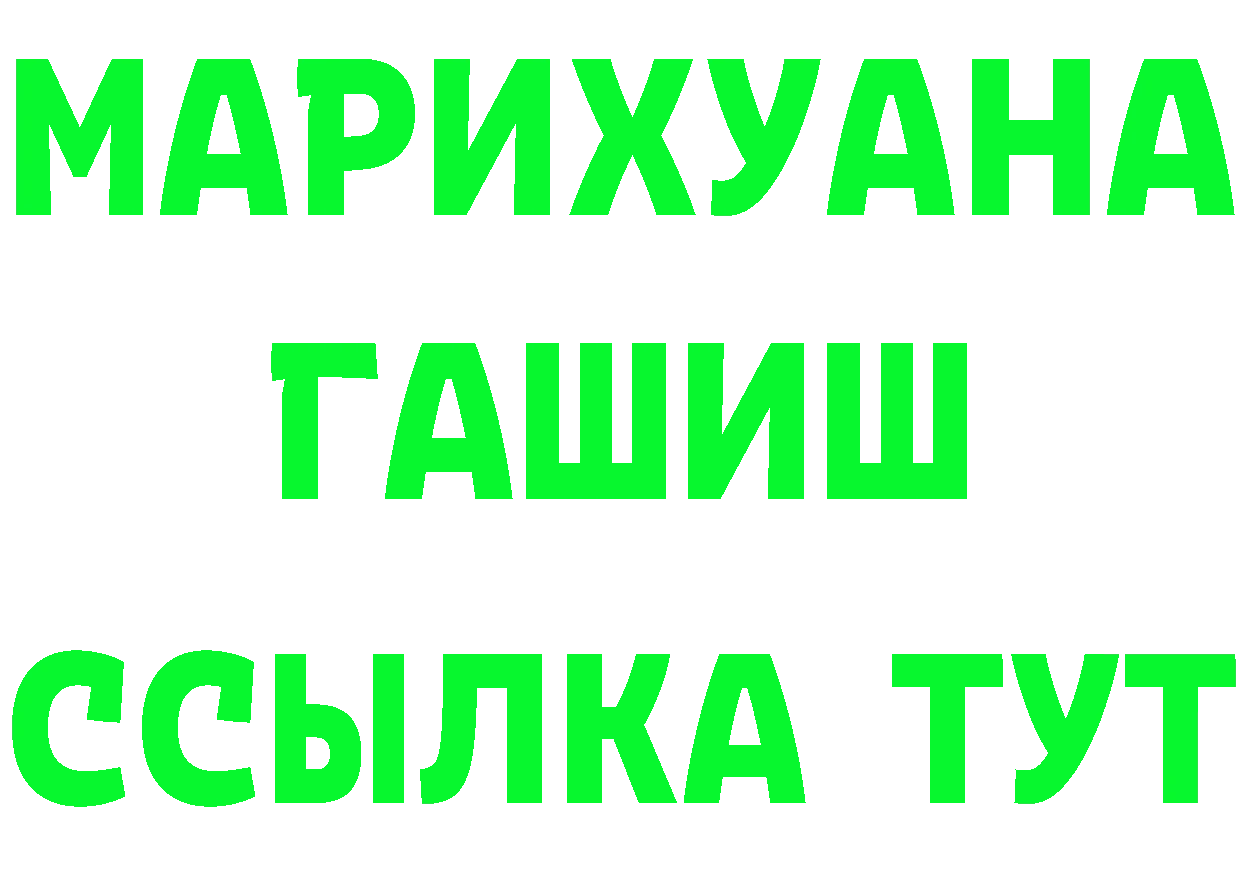 МАРИХУАНА
ГАШИШ
ССЫЛКА ТУТ